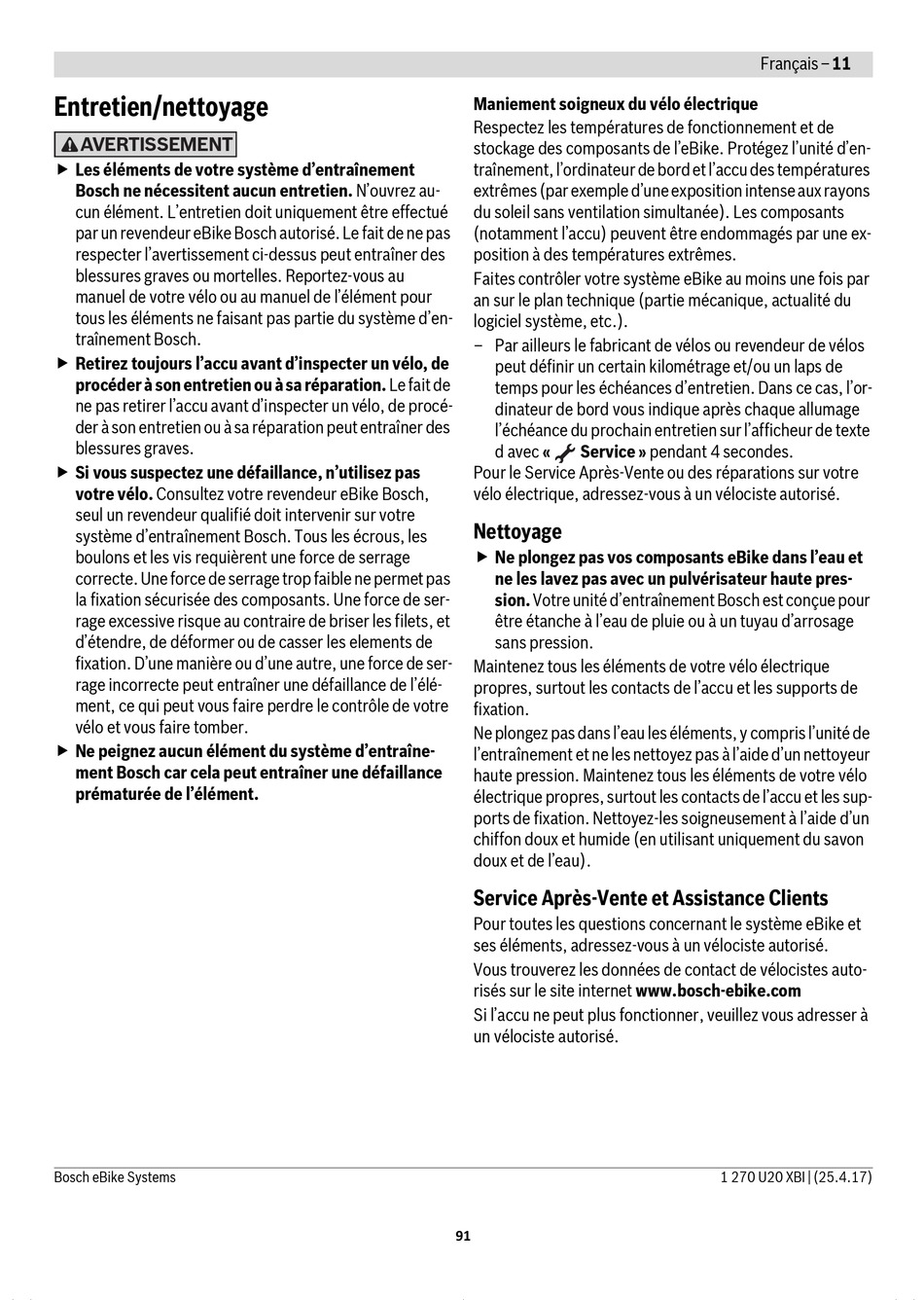 Français – 11

Entretien/nettoyage

AVERTISSEMENT

▶ Les éléments de votre système d'entraînement Bosch ne nécessitent aucun entretien. N'ouvrez aucun élément. L'entretien doit uniquement être effectué par un revendeur eBike Bosch autorisé. Le fait de ne pas respecter l'avertissement ci-dessus peut entraîner des blessures graves ou mortelles. Reportez-vous au manuel de votre vélo ou au manuel de l'élément pour tous les éléments ne faisant pas partie du système d'entraînement Bosch.

▶ Retirez toujours l'accu avant d'inspecter un vélo, de procéder à son entretien ou à sa réparation. Le fait de ne pas retirer l'accu avant d'inspecter un vélo, de procéder à son entretien ou à sa réparation peut entraîner des blessures graves.

▶ Si vous suspectez une défaillance, n'utilisez pas votre vélo. Consultez votre revendeur eBike Bosch, seul un revendeur qualifié doit intervenir sur votre système d'entraînement Bosch. Tous les écrous, les boulons et les vis requièrent une force de serrage correcte. Une force de serrage trop faible ne permet pas la fixation sécurisée des composants. Une force de serrage excessive risque au contraire de briser les filets, et d'étendre, de déformer ou de casser les elements de fixation. D'une manière ou d'une autre, une force de serrage incorrecte peut entraîner une défaillance de l'élément, ce qui peut vous faire perdre le contrôle de votre vélo et vous faire tomber.

▶ Ne peignez aucun élément du système d'entraînement Bosch car cela peut entraîner une défaillance prématurée de l'élément.

Maniement soigneux du vélo électrique

Respectez les températures de fonctionnement et de stockage des composants de l'eBike. Protégez l'unité d'entraînement, l'ordinateur de bord et l'accu des températures extrêmes (par exemple d'une exposition intense aux rayons du soleil sans ventilation simultanée). Les composants (notamment l'accu) peuvent être endommagés par une exposition à des températures extrêmes.

Faites contrôler votre système eBike au moins une fois par an sur le plan technique (partie mécanique, actualité du logiciel système, etc.).

– Par ailleurs le fabricant de vélos ou revendeur de vélos peut définir un certain kilométrage et/ou un laps de temps pour les échéances d'entretien. Dans ce cas, l'ordinateur de bord vous indique après chaque allumage l'échéance du prochain entretien sur l'afficheur de texte d avec « Service » pendant 4 secondes.

Pour le Service Après-Vente ou des réparations sur votre vélo électrique, adressez-vous à un vélociste autorisé.

Nettoyage

▶ Ne plongez pas vos composants eBike dans l'eau et ne les lavez pas avec un pulvérisateur haute pression. Votre unité d'entraînement Bosch est conçue pour être étanche à l'eau de pluie ou à un tuyau d'arrosage sans pression.

Maintenez tous les éléments de votre vélo électrique propres, surtout les contacts de l'accu et les supports de fixation.

Ne plongez pas dans l'eau les éléments, y compris l'unité de l'entraînement et ne les nettoyez pas à l'aide d'un nettoyeur haute pression. Maintenez tous les éléments de votre vélo électrique propres, surtout les contacts de l'accu et les supports de fixation. Nettoyez-les soigneusement à l'aide d'un chiffon doux et humide (en utilisant uniquement du savon doux et de l'eau).

Service Après-Vente et Assistance Clients

Pour toutes les questions concernant le système eBike et ses éléments, adressez-vous à un vélociste autorisé.

Vous trouverez les données de contact de vélocistes autorisés sur le site internet www.bosch-ebike.com

Si l'accu ne peut plus fonctionner, veuillez vous adresser à un vélociste autorisé.

Bosch eBike Systems

1 270 U20 XBI | (25.4.17)

91